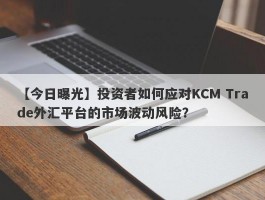 【今日曝光】投资者如何应对KCM Trade外汇平台的市场波动风险?